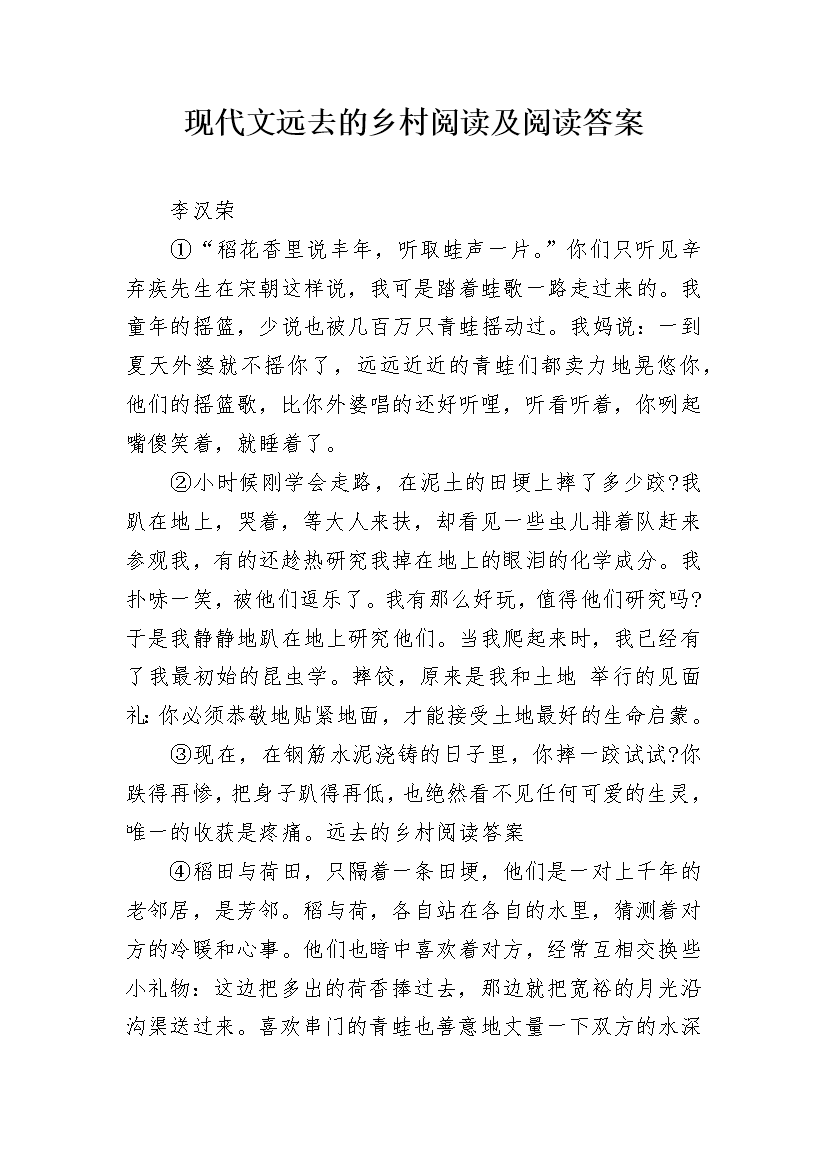 现代文远去的乡村阅读及阅读答案

李汉荣

①“稻花香里说丰年，听取蛙声一片。”你们只听见辛弃疾先生在宋朝这样说，我可是踏着蛙歌一路走过来的。我童年的摇篮，少说也被几百万只青蛙摇动过。我妈说：一到夏天外婆就不摇你了，远远近近的青蛙们都卖力地晃悠你，他们的摇篮歌，比你外婆唱的还好听哩，听着听着，你咧起嘴傻笑着，就睡着了。

②小时候刚学会走路，在泥土的田埂上摔了多少跤?我趴在地上，哭着，等大人来扶，却看见一些虫儿排着队赶来参观我，有的还趁热研究我掉在地上的眼泪的化学成分。我扑哧一笑，被他们逗乐了。我有那么好玩，值得他们研究吗?于是我静静地趴在地上研究他们。当我爬起来时，我已经有了我最初始的昆虫学。摔饺，原来是我和土地 举行的见面礼:你必须恭敬地贴紧地面，才能接受土地最好的生命启蒙。

③现在，在钢筋水泥浇铸的日子里，你摔一跤试试?你跌得再惨，把身子趴得再低，也绝然看不见任何可爱的生灵，唯一的收获是疼痛。远去的乡村阅读答案

④稻田与荷田，只隔着一条田埂，他们是一对上千年的老邻居，是芳邻。稻与荷，各自站在各自的水里，猜测着对方的冷暖和心事。他们也暗中喜欢着对方，经常互相交换些小礼物：这边把多出的荷香捧过去，那边就把宽裕的月光沿沟渠送过来。喜欢串门的青蛙也善意地丈量一下双方的水深